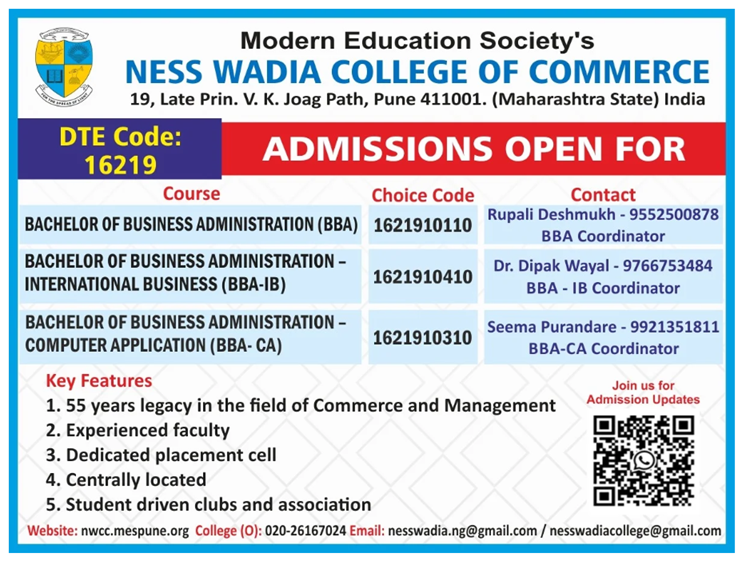 FOR THE SPREAD OF LIGHT

Modern Education Society's
NESS WADIA COLLEGE OF COMMERCE
19, Late Prin. V. K. Joag Path, Pune 411001. (Maharashtra State) India

DTE Code: 16219

ADMISSIONS OPEN FOR

| Course | Choice Code | Contact |
|---|---|---|
| BACHELOR OF BUSINESS ADMINISTRATION (BBA) | 1621910110 | Rupali Deshmukh - 9552500878 BBA Coordinator |
| BACHELOR OF BUSINESS ADMINISTRATION – INTERNATIONAL BUSINESS (BBA-IB) | 1621910410 | Dr. Dipak Wayal - 9766753484 BBA - IB Coordinator |
| BACHELOR OF BUSINESS ADMINISTRATION – COMPUTER APPLICATION (BBA- CA) | 1621910310 | Seema Purandare - 9921351811 BBA-CA Coordinator |

Key Features
1. 55 years legacy in the field of Commerce and Management
2. Experienced faculty
3. Dedicated placement cell
4. Centrally located
5. Student driven clubs and association

Join us for Admission Updates

Website: nwcc.mespune.org College (O): 020-26167024 Email: nesswadia.ng@gmail.com / nesswadiacollege@gmail.com